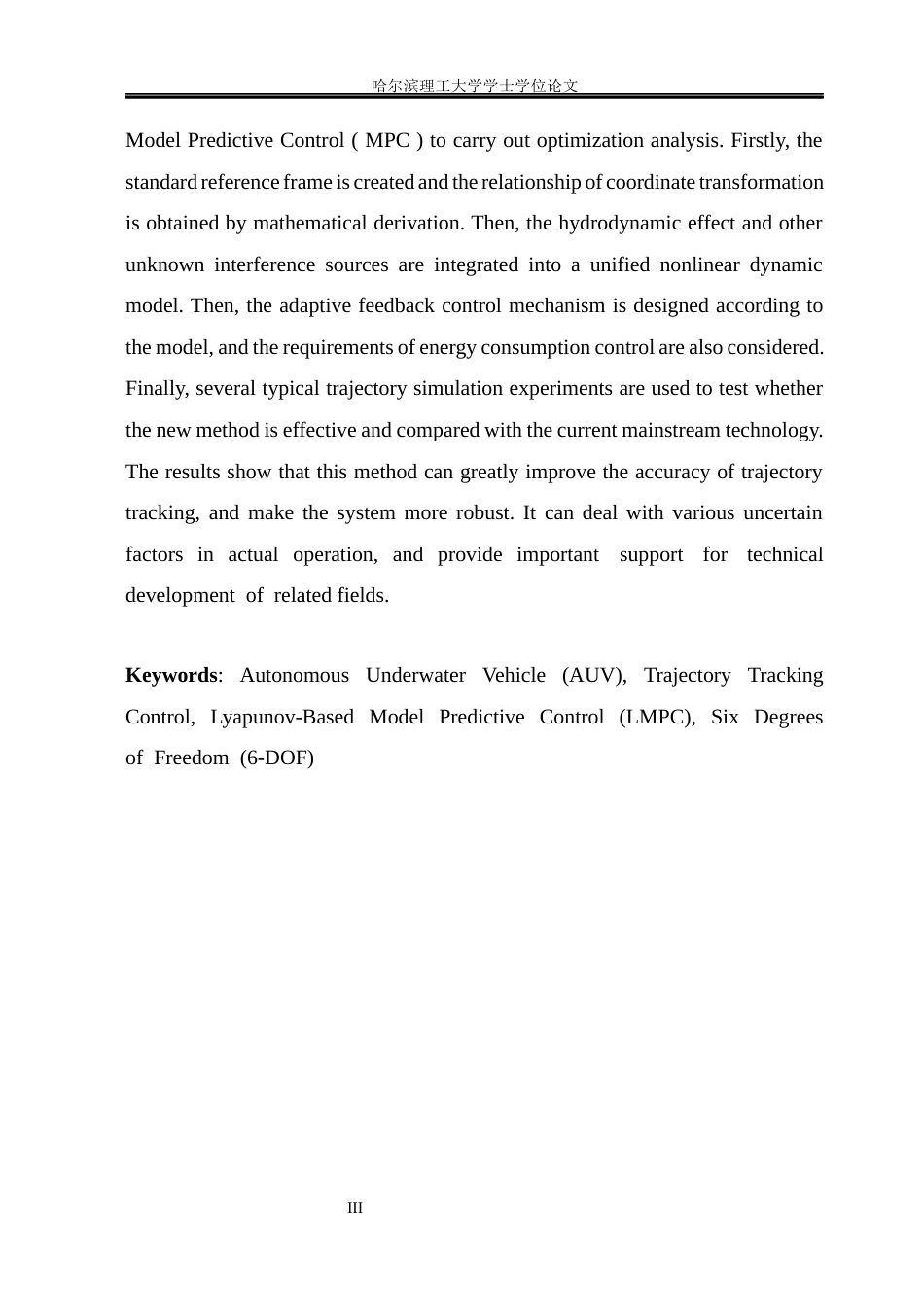 哈尔滨理工大学学士学位论文

Model Predictive Control ( MPC ) to carry out optimization analysis. Firstly, the standard reference frame is created and the relationship of coordinate transformation is obtained by mathematical derivation. Then, the hydrodynamic effect and other unknown interference sources are integrated into a unified nonlinear dynamic model. Then, the adaptive feedback control mechanism is designed according to the model, and the requirements of energy consumption control are also considered. Finally, several typical trajectory simulation experiments are used to test whether the new method is effective and compared with the current mainstream technology. The results show that this method can greatly improve the accuracy of trajectory tracking, and make the system more robust. It can deal with various uncertain factors in actual operation, and provide important support for technical development of related fields.

Keywords: Autonomous Underwater Vehicle (AUV), Trajectory Tracking Control, Lyapunov-Based Model Predictive Control (LMPC), Six Degrees of Freedom (6-DOF)

III